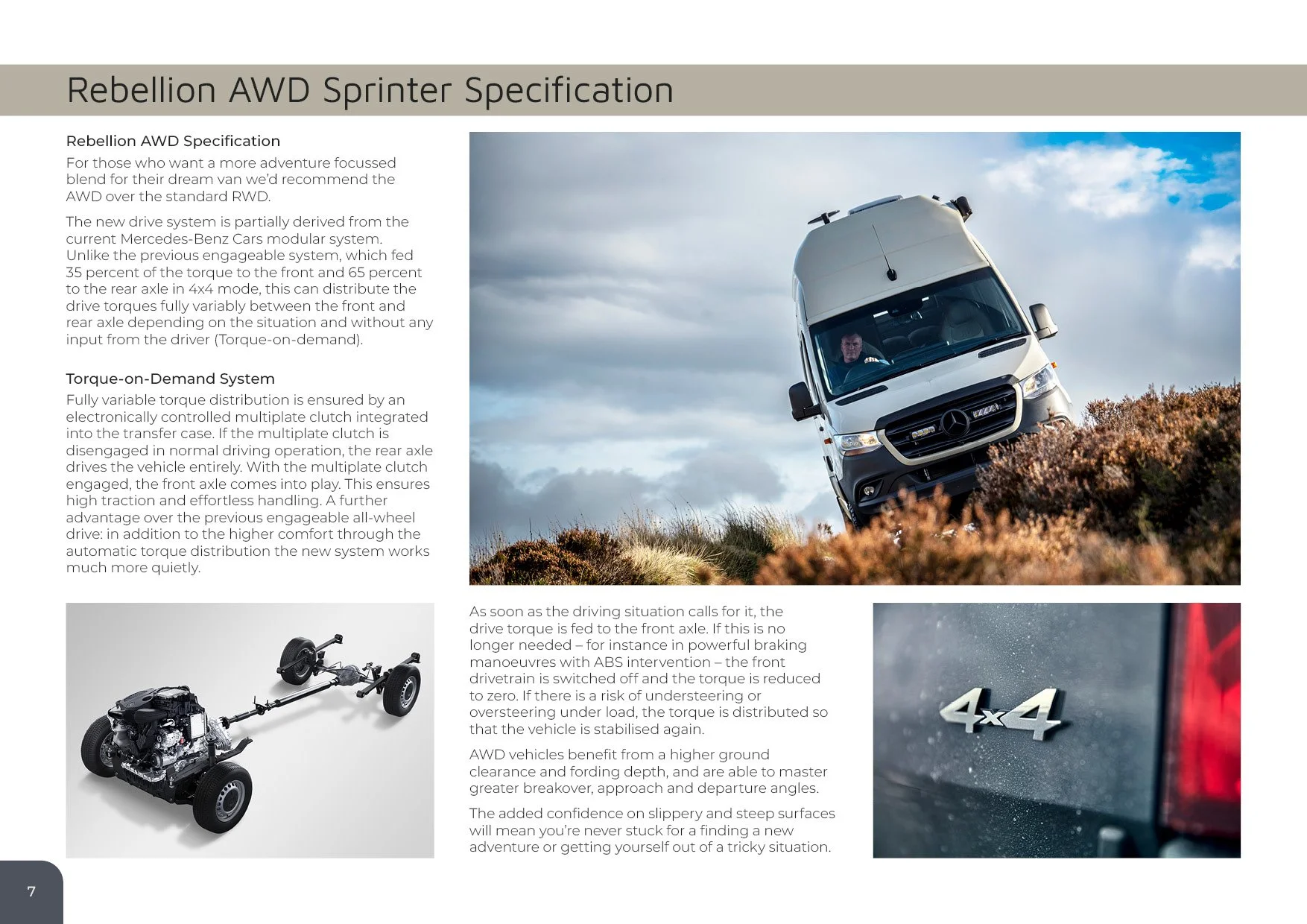 Rebellion AWD Sprinter Specification

Rebellion AWD Specification

For those who want a more adventure focussed blend for their dream van we'd recommend the AWD over the standard RWD.

The new drive system is partially derived from the current Mercedes-Benz Cars modular system. Unlike the previous engageable system, which fed 35 percent of the torque to the front and 65 percent to the rear axle in 4x4 mode, this can distribute the drive torques fully variably between the front and rear axle depending on the situation and without any input from the driver (Torque-on-demand).

Torque-on-Demand System

Fully variable torque distribution is ensured by an electronically controlled multiplate clutch integrated into the transfer case. If the multiplate clutch is disengaged in normal driving operation, the rear axle drives the vehicle entirely. With the multiplate clutch engaged, the front axle comes into play. This ensures high traction and effortless handling. A further advantage over the previous engageable all-wheel drive: in addition to the higher comfort through the automatic torque distribution the new system works much more quietly.

As soon as the driving situation calls for it, the drive torque is fed to the front axle. If this is no longer needed – for instance in powerful braking manoeuvres with ABS intervention – the front drivetrain is switched off and the torque is reduced to zero. If there is a risk of understeering or oversteering under load, the torque is distributed so that the vehicle is stabilised again.

AWD vehicles benefit from a higher ground clearance and fording depth, and are able to master greater breakover, approach and departure angles.

The added confidence on slippery and steep surfaces will mean you're never stuck for a finding a new adventure or getting yourself out of a tricky situation.

4x4

7